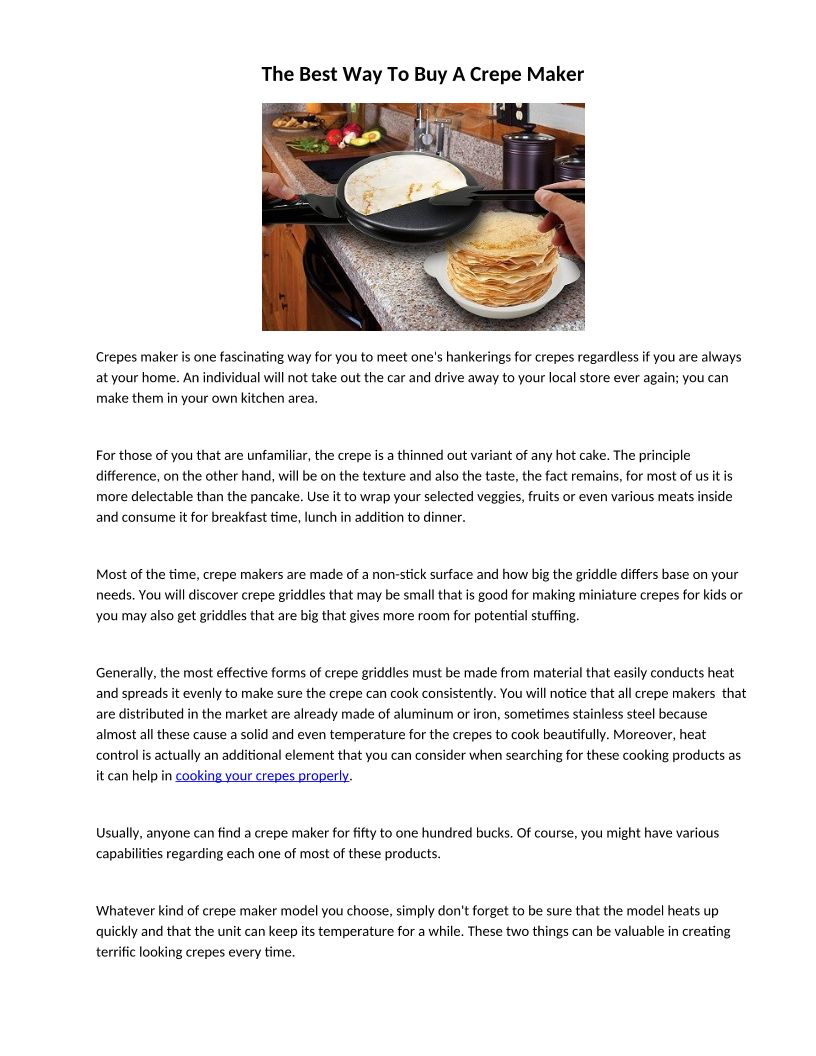 The Best Way To Buy A Crepe Maker

Crepes maker is one fascinating way for you to meet one's hankerings for crepes regardless if you are always at your home. An individual will not take out the car and drive away to your local store ever again; you can make them in your own kitchen area.

For those of you that are unfamiliar, the crepe is a thinned out variant of any hot cake. The principle difference, on the other hand, will be on the texture and also the taste, the fact remains, for most of us it is more delectable than the pancake. Use it to wrap your selected veggies, fruits or even various meats inside and consume it for breakfast time, lunch in addition to dinner.

Most of the time, crepe makers are made of a non-stick surface and how big the griddle differs base on your needs. You will discover crepe griddles that may be small that is good for making miniature crepes for kids or you may also get griddles that are big that gives more room for potential stuffing.

Generally, the most effective forms of crepe griddles must be made from material that easily conducts heat and spreads it evenly to make sure the crepe can cook consistently. You will notice that all crepe makers that are distributed in the market are already made of aluminum or iron, sometimes stainless steel because almost all these cause a solid and even temperature for the crepes to cook beautifully. Moreover, heat control is actually an additional element that you can consider when searching for these cooking products as it can help in cooking your crepes properly.

Usually, anyone can find a crepe maker for fifty to one hundred bucks. Of course, you might have various capabilities regarding each one of most of these products.

Whatever kind of crepe maker model you choose, simply don't forget to be sure that the model heats up quickly and that the unit can keep its temperature for a while. These two things can be valuable in creating terrific looking crepes every time.